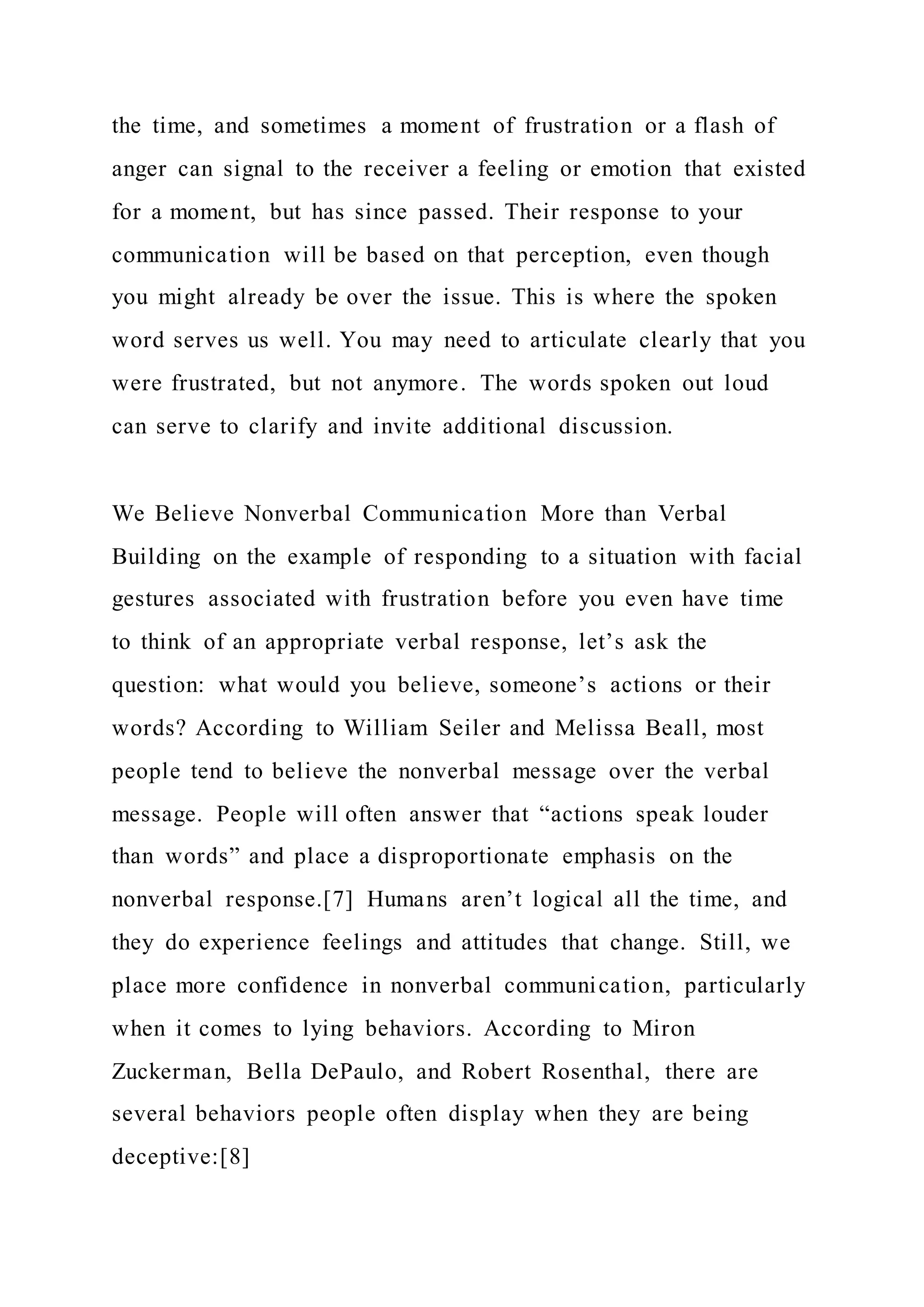 the time, and sometimes a moment of frustration or a flash of anger can signal to the receiver a feeling or emotion that existed for a moment, but has since passed. Their response to your communication will be based on that perception, even though you might already be over the issue. This is where the spoken word serves us well. You may need to articulate clearly that you were frustrated, but not anymore. The words spoken out loud can serve to clarify and invite additional discussion.

We Believe Nonverbal Communication More than Verbal
Building on the example of responding to a situation with facial gestures associated with frustration before you even have time to think of an appropriate verbal response, let’s ask the question: what would you believe, someone’s actions or their words? According to William Seiler and Melissa Beall, most people tend to believe the nonverbal message over the verbal message. People will often answer that “actions speak louder than words” and place a disproportionate emphasis on the nonverbal response.[7] Humans aren’t logical all the time, and they do experience feelings and attitudes that change. Still, we place more confidence in nonverbal communication, particularly when it comes to lying behaviors. According to Miron Zuckerman, Bella DePaulo, and Robert Rosenthal, there are several behaviors people often display when they are being deceptive:[8]